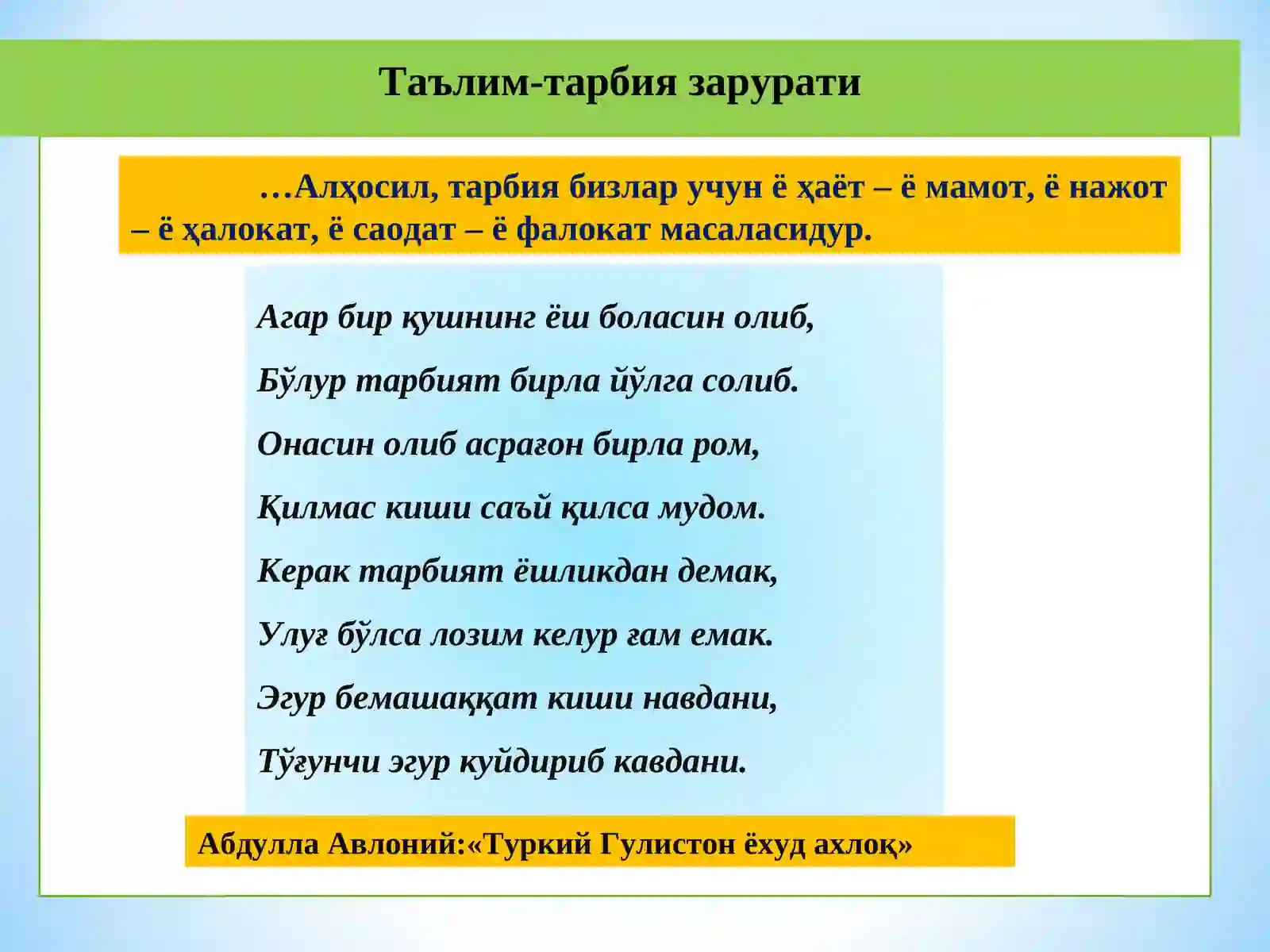 Таълим-тарбия зарурати

…Алҳосил, тарбия бизлар учун ё ҳаёт – ё мамот, ё нажот – ё ҳалокат, ё саодат – ё фалокат масаласидур.

Агар бир қушнинг ёш боласин олиб,

Бўлур тарбият бирла йўлга солиб.

Онасин олиб асрағон бирла ром,

Қилмас киши саъй қилса мудом.

Керак тарбият ёшликдан демак,

Улуғ бўлса лозим келур ғам емак.

Эгур бемашаққат киши навдани,

Тўғунчи эгур куйдириб кавдани.

Абдулла Авлоний:«Туркий Гулистон ёхуд ахлоқ»